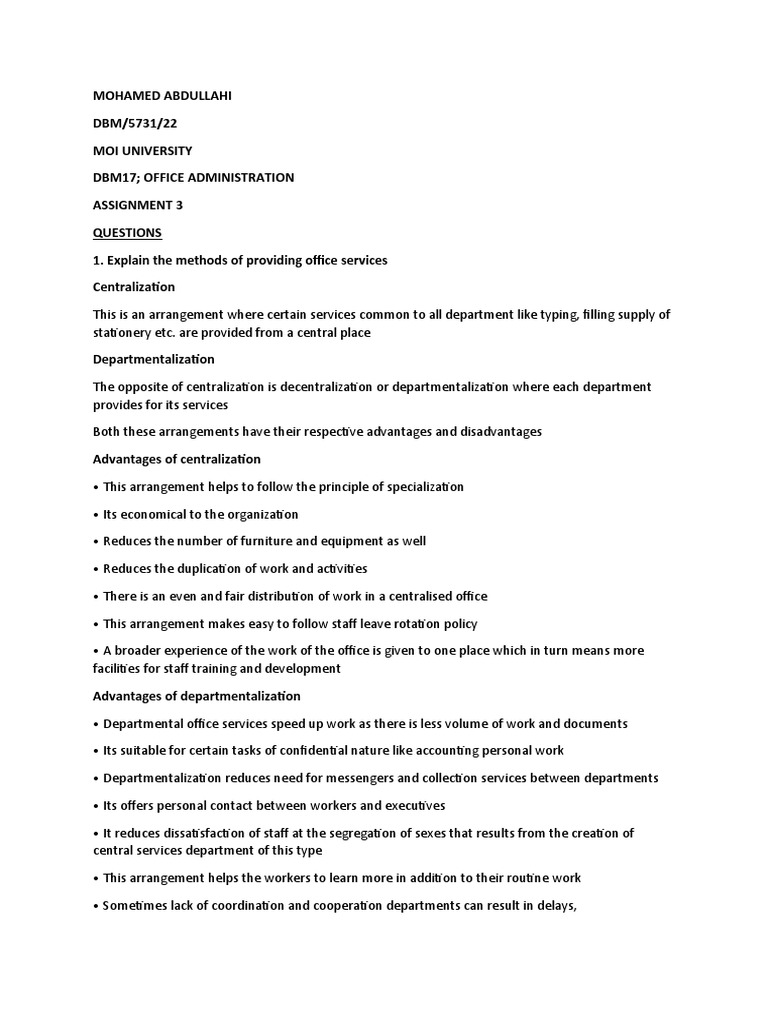 MOHAMED ABDULLAHI

DBM/5731/22

MOI UNIVERSITY

DBM17; OFFICE ADMINISTRATION

ASSIGNMENT 3

QUESTIONS

1. Explain the methods of providing office services

Centralization

This is an arrangement where certain services common to all department like typing, filling supply of stationery etc. are provided from a central place

Departmentalization

The opposite of centralization is decentralization or departmentalization where each department provides for its services

Both these arrangements have their respective advantages and disadvantages

Advantages of centralization

• This arrangement helps to follow the principle of specialization

• Its economical to the organization

• Reduces the number of furniture and equipment as well

• Reduces the duplication of work and activities

• There is an even and fair distribution of work in a centralised office

• This arrangement makes easy to follow staff leave rotation policy

• A broader experience of the work of the office is given to one place which in turn means more facilities for staff training and development

Advantages of departmentalization

• Departmental office services speed up work as there is less volume of work and documents

• Its suitable for certain tasks of confidential nature like accounting personal work

• Departmentalization reduces need for messengers and collection services between departments

• Its offers personal contact between workers and executives

• It reduces dissatisfaction of staff at the segregation of sexes that results from the creation of central services department of this type

• This arrangement helps the workers to learn more in addition to their routine work

• Sometimes lack of coordination and cooperation departments can result in delays,